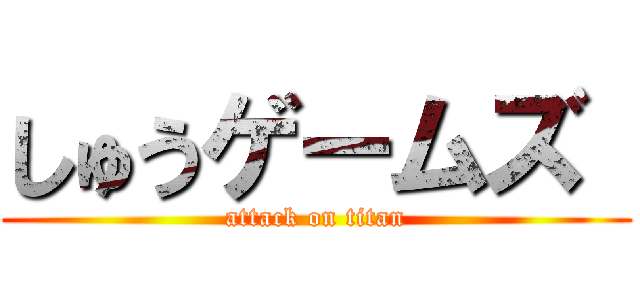 しゅうゲームズ
attack on titan